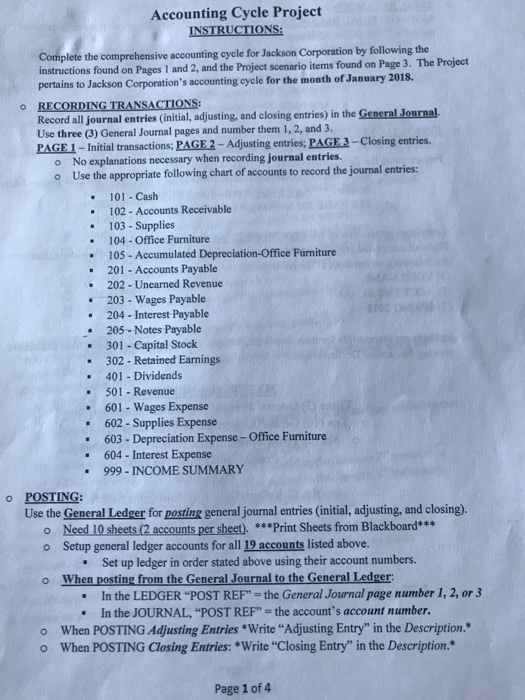 Accounting Cycle Project
INSTRUCTIONS:

Complete the comprehensive accounting cycle for Jackson Corporation by following the instructions found on Pages 1 and 2, and the Project scenario items found on Page 3. The Project pertains to Jackson Corporation's accounting cycle for the month of January 2018.

o RECORDING TRANSACTIONS:
Record all journal entries (initial, adjusting, and closing entries) in the General Journal. Use three (3) General Journal pages and number them 1, 2, and 3.
PAGE 1 – Initial transactions; PAGE 2 – Adjusting entries; PAGE 3 – Closing entries.
o No explanations necessary when recording journal entries.
o Use the appropriate following chart of accounts to record the journal entries:
▪ 101 - Cash
▪ 102 - Accounts Receivable
▪ 103 - Supplies
▪ 104 - Office Furniture
▪ 105 - Accumulated Depreciation-Office Furniture
▪ 201 - Accounts Payable
▪ 202 - Unearned Revenue
▪ 203 - Wages Payable
▪ 204 - Interest Payable
▪ 205 - Notes Payable
▪ 301 - Capital Stock
▪ 302 - Retained Earnings
▪ 401 - Dividends
▪ 501 - Revenue
▪ 601 - Wages Expense
▪ 602 - Supplies Expense
▪ 603 - Depreciation Expense – Office Furniture
▪ 604 - Interest Expense
▪ 999 - INCOME SUMMARY

o POSTING:
Use the General Ledger for posting general journal entries (initial, adjusting, and closing).
o Need 10 sheets (2 accounts per sheet). ***Print Sheets from Blackboard***
o Setup general ledger accounts for all 19 accounts listed above.
▪ Set up ledger in order stated above using their account numbers.
o When posting from the General Journal to the General Ledger:
▪ In the LEDGER "POST REF" = the General Journal page number 1, 2, or 3
▪ In the JOURNAL, "POST REF" = the account's account number.
o When POSTING Adjusting Entries *Write "Adjusting Entry" in the Description.*
o When POSTING Closing Entries: *Write "Closing Entry" in the Description.*

Page 1 of 4